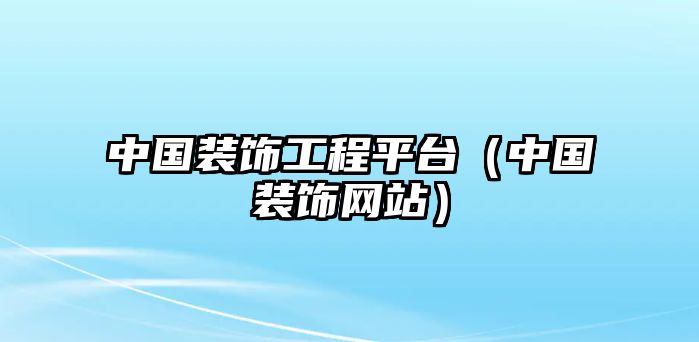 中国装饰工程平台（中国装饰网站）